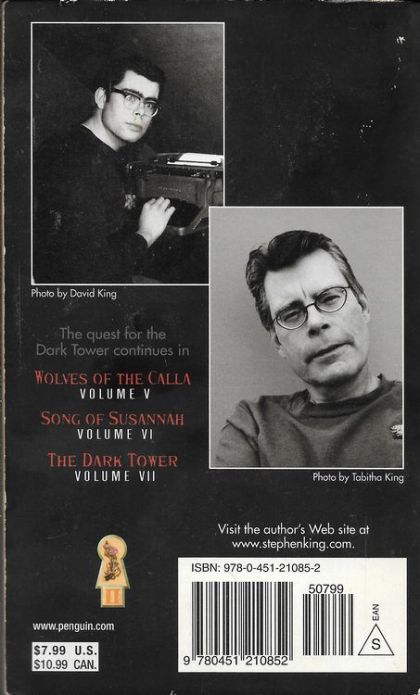 Photo by David King

The quest for the Dark Tower continues in

WOLVES OF THE CALLA
VOLUME V

SONG OF SUSANNAH
VOLUME VI

THE DARK TOWER
VOLUME VII

Photo by Tabitha King

Visit the author's Web site at www.stephenking.com.

II

www.penguin.com

$7.99 U.S.
$10.99 CAN.

ISBN: 978-0-451-21085-2

50799

9 780451 210852

EAN

S